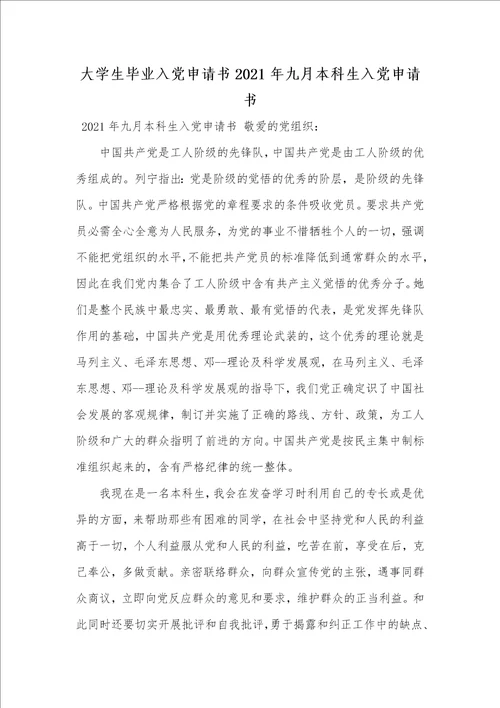 大学生毕业入党申请书2021年九月本科生入党申请书

2021年九月本科生入党申请书 敬爱的党组织：

中国共产党是工人阶级的先锋队，中国共产党是由工人阶级的优秀组成的。列宁指出：党是阶级的觉悟的优秀的阶层，是阶级的先锋队。中国共产党严格根据党的章程要求的条件吸收党员。要求共产党员必需全心全意为人民服务，为党的事业不惜牺牲个人的一切，强调不能把党组织的水平，不能把共产党员的标准降低到通常群众的水平，因此在我们党内集合了工人阶级中含有共产主义觉悟的优秀分子。她们是整个民族中最忠实、最勇敢、最有觉悟的代表，是党发挥先锋队作用的基础，中国共产党是用优秀理论武装的，这个优秀的理论就是马列主义、毛泽东思想、邓--理论及科学发展观，在马列主义、毛泽东思想、邓--理论及科学发展观的指导下，我们党正确定识了中国社会发展的客观规律，制订并实施了正确的路线、方针、政策，为工人阶级和广大的群众指明了前进的方向。中国共产党是按民主集中制标准组织起来的，含有严格纪律的统一整体。

我现在是一名本科生，我会在发奋学习时利用自己的专长或是优异的方面，来帮助那些有困难的同学，在社会中坚持党和人民的利益高于一切，个人利益服从党和人民的利益，吃苦在前，享受在后，克己奉公，多做贡献。亲密联络群众，向群众宣传党的主张，遇事同群众商议，立即向党反应群众的意见和要求，维护群众的正当利益。和此同时还要切实开展批评和自我批评，勇于揭露和纠正工作中的缺点、